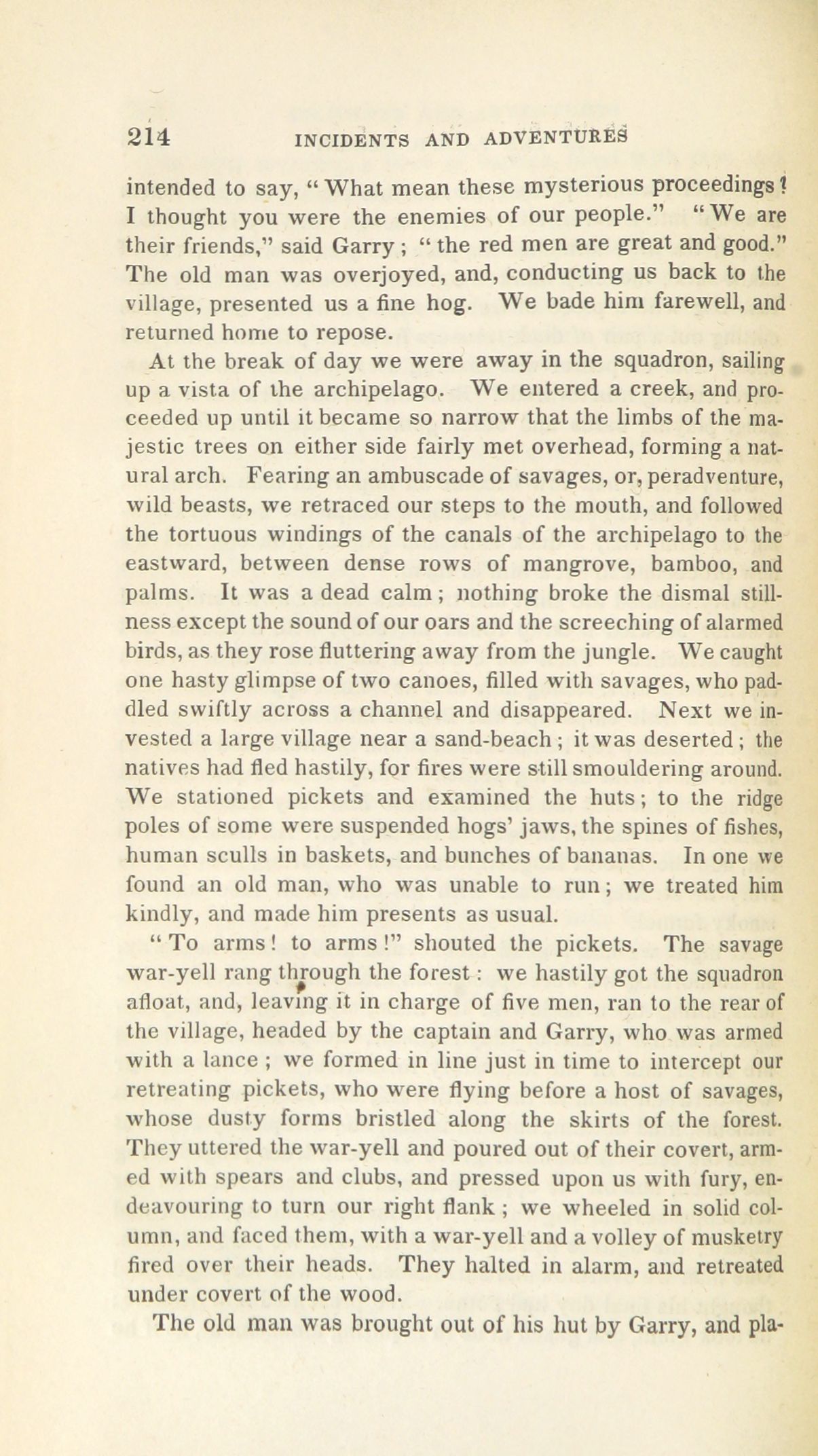 214 INCIDENTS AND ADVENTURES

intended to say, "What mean these mysterious proceedings? I thought you were the enemies of our people." "We are their friends," said Garry; "the red men are great and good." The old man was overjoyed, and, conducting us back to the village, presented us a fine hog. We bade him farewell, and returned home to repose.

At the break of day we were away in the squadron, sailing up a vista of the archipelago. We entered a creek, and proceeded up until it became so narrow that the limbs of the majestic trees on either side fairly met overhead, forming a natural arch. Fearing an ambuscade of savages, or, peradventure, wild beasts, we retraced our steps to the mouth, and followed the tortuous windings of the canals of the archipelago to the eastward, between dense rows of mangrove, bamboo, and palms. It was a dead calm; nothing broke the dismal stillness except the sound of our oars and the screeching of alarmed birds, as they rose fluttering away from the jungle. We caught one hasty glimpse of two canoes, filled with savages, who paddled swiftly across a channel and disappeared. Next we invested a large village near a sand-beach; it was deserted; the natives had fled hastily, for fires were still smouldering around. We stationed pickets and examined the huts; to the ridge poles of some were suspended hogs' jaws, the spines of fishes, human sculls in baskets, and bunches of bananas. In one we found an old man, who was unable to run; we treated him kindly, and made him presents as usual.

"To arms! to arms!" shouted the pickets. The savage war-yell rang through the forest: we hastily got the squadron afloat, and, leaving it in charge of five men, ran to the rear of the village, headed by the captain and Garry, who was armed with a lance; we formed in line just in time to intercept our retreating pickets, who were flying before a host of savages, whose dusty forms bristled along the skirts of the forest. They uttered the war-yell and poured out of their covert, armed with spears and clubs, and pressed upon us with fury, endeavouring to turn our right flank; we wheeled in solid column, and faced them, with a war-yell and a volley of musketry fired over their heads. They halted in alarm, and retreated under covert of the wood.

The old man was brought out of his hut by Garry, and pla-